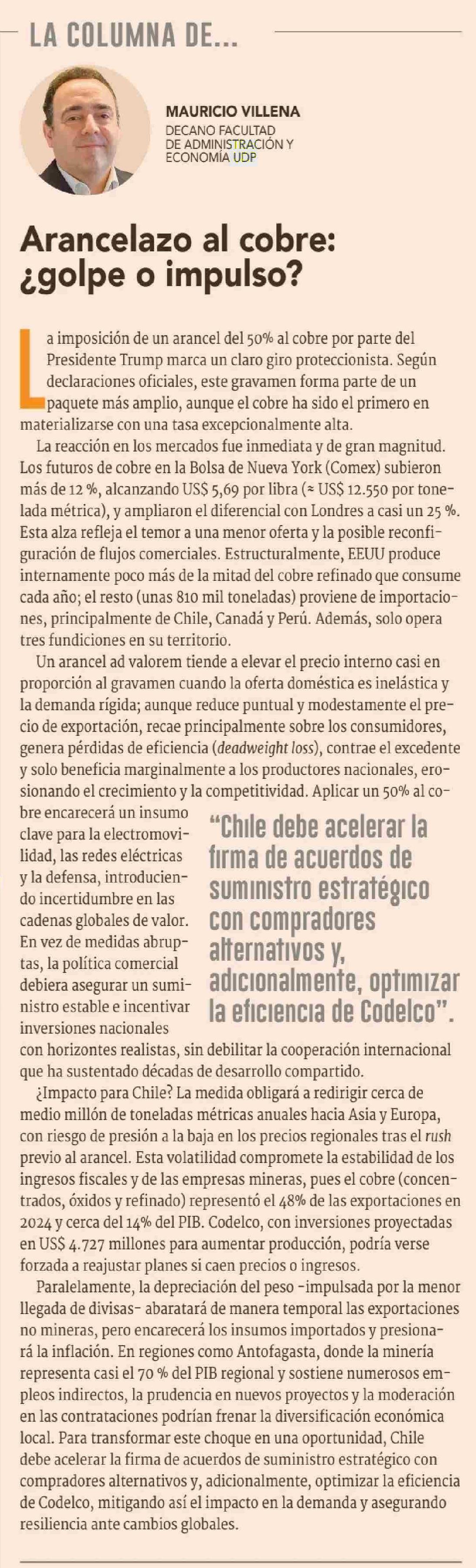 LA COLUMNA DE...

MAURICIO VILLENA
DECANO FACULTAD
DE ADMINISTRACIÓN Y
ECONOMÍA UDP

Arancelazo al cobre: ¿golpe o impulso?

La imposición de un arancel del 50% al cobre por parte del Presidente Trump marca un claro giro proteccionista. Según declaraciones oficiales, este gravamen forma parte de un paquete más amplio, aunque el cobre ha sido el primero en materializarse con una tasa excepcionalmente alta.

La reacción en los mercados fue inmediata y de gran magnitud. Los futuros de cobre en la Bolsa de Nueva York (Comex) subieron más de 12 %, alcanzando US$ 5,69 por libra (≈ US$ 12.550 por tonelada métrica), y ampliaron el diferencial con Londres a casi un 25 %. Esta alza refleja el temor a una menor oferta y la posible reconfiguración de flujos comerciales. Estructuralmente, EEUU produce internamente poco más de la mitad del cobre refinado que consume cada año; el resto (unas 810 mil toneladas) proviene de importaciones, principalmente de Chile, Canadá y Perú. Además, solo opera tres fundiciones en su territorio.

Un arancel ad valorem tiende a elevar el precio interno casi en proporción al gravamen cuando la oferta doméstica es inelástica y la demanda rígida; aunque reduce puntual y modestamente el precio de exportación, recae principalmente sobre los consumidores, genera pérdidas de eficiencia (deadweight loss), contrae el excedente y solo beneficia marginalmente a los productores nacionales, erosionando el crecimiento y la competitividad. Aplicar un 50% al cobre encarecerá un insumo clave para la electromovilidad, las redes eléctricas y la defensa, introduciendo incertidumbre en las cadenas globales de valor. En vez de medidas abruptas, la política comercial debiera asegurar un suministro estable e incentivar inversiones nacionales con horizontes realistas, sin debilitar la cooperación internacional que ha sustentado décadas de desarrollo compartido.

"Chile debe acelerar la firma de acuerdos de suministro estratégico con compradores alternativos y, adicionalmente, optimizar la eficiencia de Codelco".

¿Impacto para Chile? La medida obligará a redirigir cerca de medio millón de toneladas métricas anuales hacia Asia y Europa, con riesgo de presión a la baja en los precios regionales tras el rush previo al arancel. Esta volatilidad compromete la estabilidad de los ingresos fiscales y de las empresas mineras, pues el cobre (concentrados, óxidos y refinado) representó el 48% de las exportaciones en 2024 y cerca del 14% del PIB. Codelco, con inversiones proyectadas en US$ 4.727 millones para aumentar producción, podría verse forzada a reajustar planes si caen precios o ingresos.

Paralelamente, la depreciación del peso -impulsada por la menor llegada de divisas- abaratará de manera temporal las exportaciones no mineras, pero encarecerá los insumos importados y presionará la inflación. En regiones como Antofagasta, donde la minería representa casi el 70 % del PIB regional y sostiene numerosos empleos indirectos, la prudencia en nuevos proyectos y la moderación en las contrataciones podrían frenar la diversificación económica local. Para transformar este choque en una oportunidad, Chile debe acelerar la firma de acuerdos de suministro estratégico con compradores alternativos y, adicionalmente, optimizar la eficiencia de Codelco, mitigando así el impacto en la demanda y asegurando resiliencia ante cambios globales.